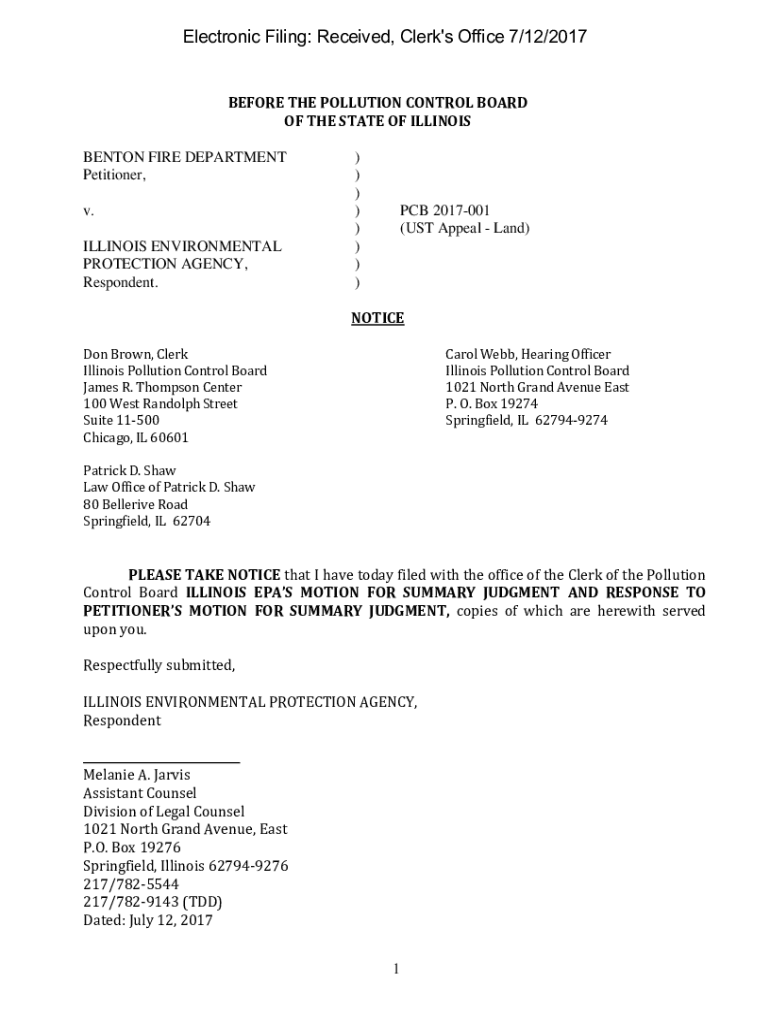 Electronic Filing: Received, Clerk's Office 7/12/2017

BEFORE THE POLLUTION CONTROL BOARD
OF THE STATE OF ILLINOIS

BENTON FIRE DEPARTMENT )
Petitioner, )
)
v. ) PCB 2017-001
) (UST Appeal - Land)
ILLINOIS ENVIRONMENTAL )
PROTECTION AGENCY, )
Respondent. )

NOTICE

Don Brown, Clerk
Illinois Pollution Control Board
James R. Thompson Center
100 West Randolph Street
Suite 11-500
Chicago, IL 60601

Carol Webb, Hearing Officer
Illinois Pollution Control Board
1021 North Grand Avenue East
P. O. Box 19274
Springfield, IL 62794-9274

Patrick D. Shaw
Law Office of Patrick D. Shaw
80 Bellerive Road
Springfield, IL 62704

PLEASE TAKE NOTICE that I have today filed with the office of the Clerk of the Pollution Control Board ILLINOIS EPA'S MOTION FOR SUMMARY JUDGMENT AND RESPONSE TO PETITIONER'S MOTION FOR SUMMARY JUDGMENT, copies of which are herewith served upon you.

Respectfully submitted,

ILLINOIS ENVIRONMENTAL PROTECTION AGENCY,
Respondent

Melanie A. Jarvis
Assistant Counsel
Division of Legal Counsel
1021 North Grand Avenue, East
P.O. Box 19276
Springfield, Illinois 62794-9276
217/782-5544
217/782-9143 (TDD)
Dated: July 12, 2017

1